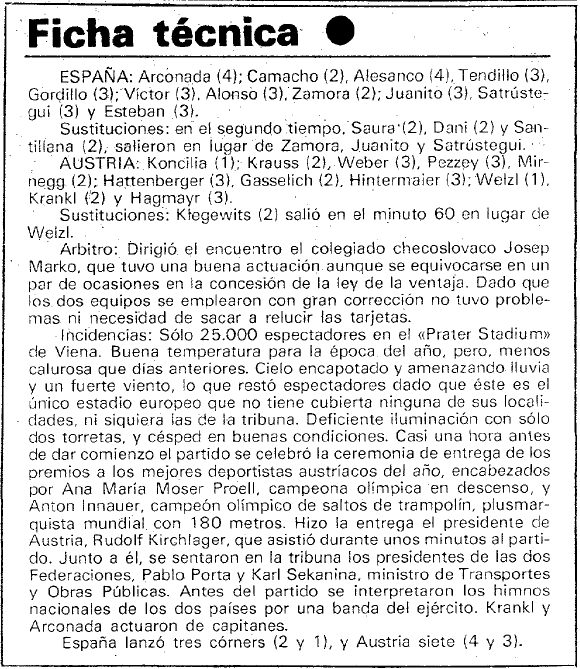 Ficha técnica

ESPAÑA: Arconada (4); Camacho (2), Alesanco (4), Tendillo (3), Gordillo (3); Víctor (3), Alonso (3), Zamora (2); Juanito (3), Satrústegui (3) y Esteban (3).

Sustituciones: en el segundo tiempo, Saura (2), Dani (2) y Santillana (2), salieron en lugar de Zamora, Juanito y Satrústegui.

AUSTRIA: Koncilia (1); Krauss (2), Weber (3), Pezzey (3), Mirnegg (2); Hattenberger (3), Gasselich (2), Hintermaier (3); Welzl (1), Krankl (2) y Hagmayr (3).

Sustituciones: Kiegewits (2) salió en el minuto 60 en lugar de Welzl.

Arbitro: Dirigió el encuentro el colegiado checoslovaco Josep Marko, que tuvo una buena actuación aunque se equivocarse en un par de ocasiones en la concesión de la ley de la ventaja. Dado que los dos equipos se emplearon con gran corrección no tuvo problemas ni necesidad de sacar a relucir las tarjetas.

Incidencias: Sólo 25.000 espectadores en el «Prater Stadium» de Viena. Buena temperatura para la época del año, pero, menos calurosa que días anteriores. Cielo encapotado y amenazando lluvia y un fuerte viento, lo que restó espectadores dado que éste es el único estadio europeo que no tiene cubierta ninguna de sus localidades, ni siquiera las de la tribuna. Deficiente iluminación con sólo dos torretas, y césped en buenas condiciones. Casi una hora antes de dar comienzo el partido se celebró la ceremonia de entrega de los premios a los mejores deportistas austríacos del año, encabezados por Ana María Moser Proell, campeona olímpica en descenso, y Anton Innauer, campeón olímpico de saltos de trampolín, plusmarquista mundial con 180 metros. Hizo la entrega el presidente de Austria, Rudolf Kirchlager, que asistió durante unos minutos al partido. Junto a él, se sentaron en la tribuna los presidentes de las dos Federaciones, Pablo Porta y Karl Sekanina, ministro de Transportes y Obras Públicas. Antes del partido se interpretaron los himnos nacionales de los dos países por una banda del ejército. Krankl y Arconada actuaron de capitanes.

España lanzó tres córners (2 y 1), y Austria siete (4 y 3).